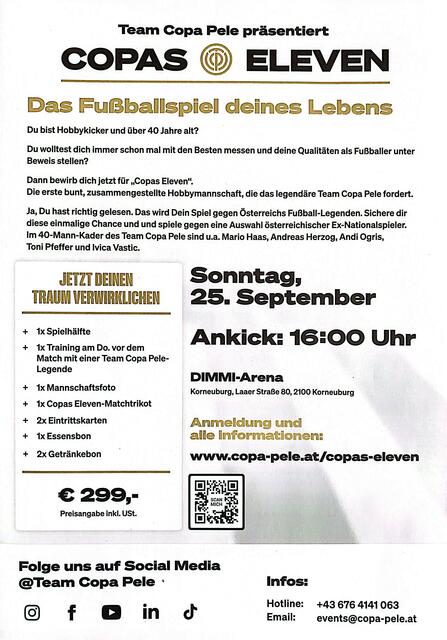 Team Copa Pele präsentiert

COPAS ELEVEN

Das Fußballspiel deines Lebens

Du bist Hobbykicker und über 40 Jahre alt?

Du wolltest dich immer schon mal mit den Besten messen und deine Qualitäten als Fußballer unter Beweis stellen?

Dann bewirb dich jetzt für „Copas Eleven".
Die erste bunt, zusammengestellte Hobbymannschaft, die das legendäre Team Copa Pele fordert.

Ja, Du hast richtig gelesen. Das wird Dein Spiel gegen Österreichs Fußball-Legenden. Sichere dir diese einmalige Chance und und spiele gegen eine Auswahl österreichischer Ex-Nationalspieler. Im 40-Mann-Kader des Team Copa Pele sind u.a. Mario Haas, Andreas Herzog, Andi Ogris, Toni Pfeffer und Ivica Vastic.

JETZT DEINEN
TRAUM VERWIRKLICHEN

+ 1x Spielhälfte
+ 1x Training am Do. vor dem Match mit einer Team Copa Pele-Legende
+ 1x Mannschaftsfoto
+ 1x Copas Eleven-Matchtrikot
+ 2x Eintrittskarten
+ 1x Essensbon
+ 2x Getränkebon

€ 299,-
Preisangabe inkl. USt.

Sonntag,
25. September

Ankick: 16:00 Uhr

DIMMI-Arena
Korneuburg, Laaer Straße 80, 2100 Korneuburg

Anmeldung und
alle Informationen:

www.copa-pele.at/copas-eleven

SCAN MICH

Folge uns auf Social Media
@Team Copa Pele

Infos:

Hotline: +43 676 4141 063
Email: events@copa-pele.at